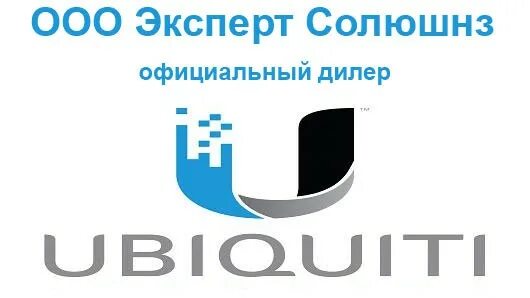 ООО Эксперт Солюшнз

официальный дилер

™

UBIQUITI